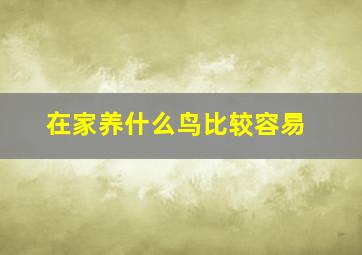 在家养什么鸟比较容易